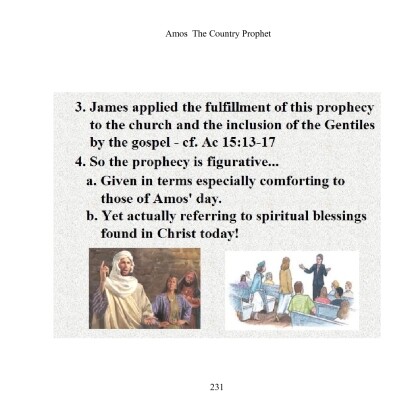 Amos The Country Prophet

3. James applied the fulfillment of this prophecy to the church and the inclusion of the Gentiles by the gospel - cf. Ac 15:13-17

4. So the prophecy is figurative...

a. Given in terms especially comforting to those of Amos' day.

b. Yet actually referring to spiritual blessings found in Christ today!

231